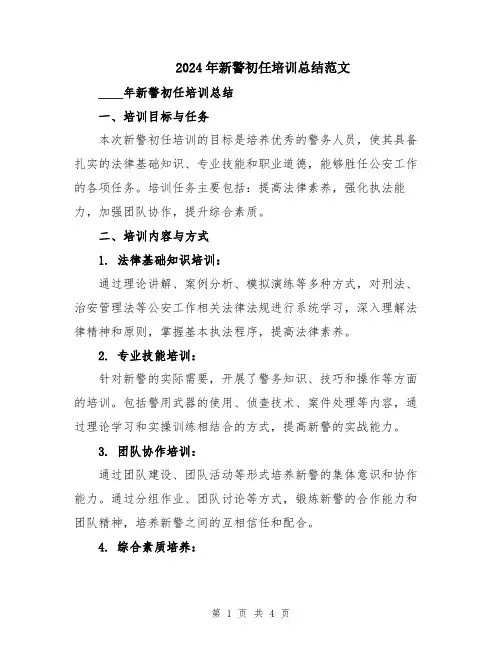 2024年新警初任培训总结范文

____年新警初任培训总结

一、培训目标与任务

本次新警初任培训的目标是培养优秀的警务人员，使其具备扎实的法律基础知识、专业技能和职业道德，能够胜任公安工作的各项任务。培训任务主要包括：提高法律素养，强化执法能力，加强团队协作，提升综合素质。

二、培训内容与方式

1. 法律基础知识培训：

通过理论讲解、案例分析、模拟演练等多种方式，对刑法、治安管理法等公安工作相关法律法规进行系统学习，深入理解法律精神和原则，掌握基本执法程序，提高法律素养。

2. 专业技能培训：

针对新警的实际需要，开展了警务知识、技巧和操作等方面的培训。包括警用武器的使用、侦查技术、案件处理等内容，通过理论学习和实操训练相结合的方式，提高新警的实战能力。

3. 团队协作培训：

通过团队建设、团队活动等形式培养新警的集体意识和协作能力。通过分组作业、团队讨论等方式，锻炼新警的合作能力和团队精神，培养新警之间的互相信任和配合。

4. 综合素质培养：

第 1 页 共 4 页